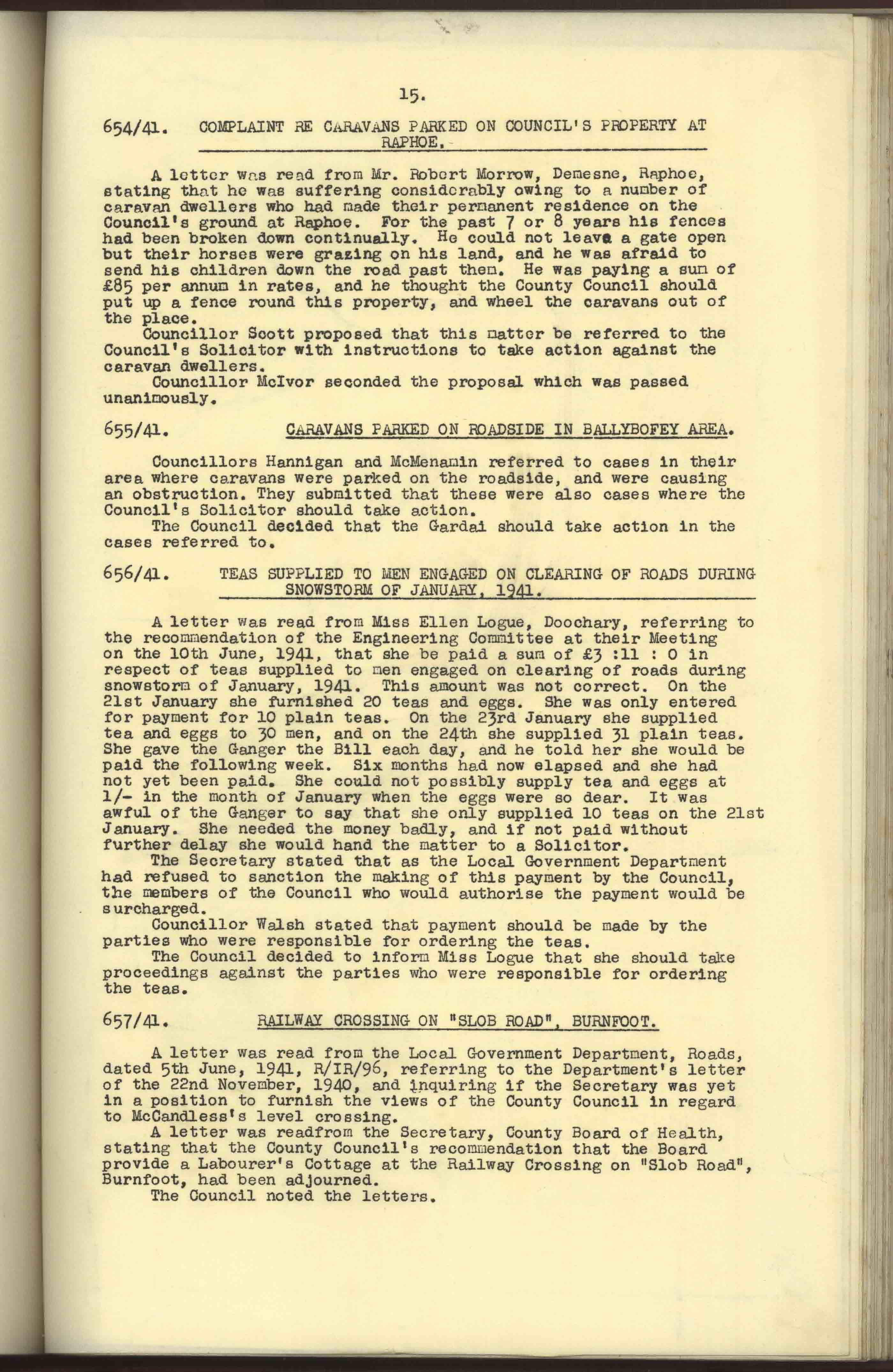 15.

654/41. COMPLAINT RE CARAVANS PARKED ON COUNCIL'S PROPERTY AT RAPHOE.

A letter was read from Mr. Robert Morrow, Demesne, Raphoe, stating that he was suffering considerably owing to a number of caravan dwellers who had made their permanent residence on the Council's ground at Raphoe. For the past 7 or 8 years his fences had been broken down continually. He could not leave a gate open but their horses were grazing on his land, and he was afraid to send his children down the road past them. He was paying a sum of £85 per annum in rates, and he thought the County Council should put up a fence round this property, and wheel the caravans out of the place.
Councillor Scott proposed that this matter be referred to the Council's Solicitor with instructions to take action against the caravan dwellers.
Councillor McIvor seconded the proposal which was passed unanimously.

655/41. CARAVANS PARKED ON ROADSIDE IN BALLYBOFEY AREA.

Councillors Hannigan and McMenamin referred to cases in their area where caravans were parked on the roadside, and were causing an obstruction. They submitted that these were also cases where the Council's Solicitor should take action.
The Council decided that the Gardai should take action in the cases referred to.

656/41. TEAS SUPPLIED TO MEN ENGAGED ON CLEARING OF ROADS DURING SNOWSTORM OF JANUARY, 1941.

A letter was read from Miss Ellen Logue, Doochary, referring to the recommendation of the Engineering Committee at their Meeting on the 10th June, 1941, that she be paid a sum of £3 :11 : 0 in respect of teas supplied to men engaged on clearing of roads during snowstorm of January, 1941. This amount was not correct. On the 21st January she furnished 20 teas and eggs. She was only entered for payment for 10 plain teas. On the 23rd January she supplied tea and eggs to 30 men, and on the 24th she supplied 31 plain teas. She gave the Ganger the Bill each day, and he told her she would be paid the following week. Six months had now elapsed and she had not yet been paid. She could not possibly supply tea and eggs at 1/- in the month of January when the eggs were so dear. It was awful of the Ganger to say that she only supplied 10 teas on the 21st January. She needed the money badly, and if not paid without further delay she would hand the matter to a Solicitor.
The Secretary stated that as the Local Government Department had refused to sanction the making of this payment by the Council, the members of the Council who would authorise the payment would be surcharged.
Councillor Walsh stated that payment should be made by the parties who were responsible for ordering the teas.
The Council decided to inform Miss Logue that she should take proceedings against the parties who were responsible for ordering the teas.

657/41. RAILWAY CROSSING ON "SLOB ROAD", BURNFOOT.

A letter was read from the Local Government Department, Roads, dated 5th June, 1941, R/IR/96, referring to the Department's letter of the 22nd November, 1940, and inquiring if the Secretary was yet in a position to furnish the views of the County Council in regard to McCandless's level crossing.
A letter was readfrom the Secretary, County Board of Health, stating that the County Council's recommendation that the Board provide a Labourer's Cottage at the Railway Crossing on "Slob Road", Burnfoot, had been adjourned.
The Council noted the letters.